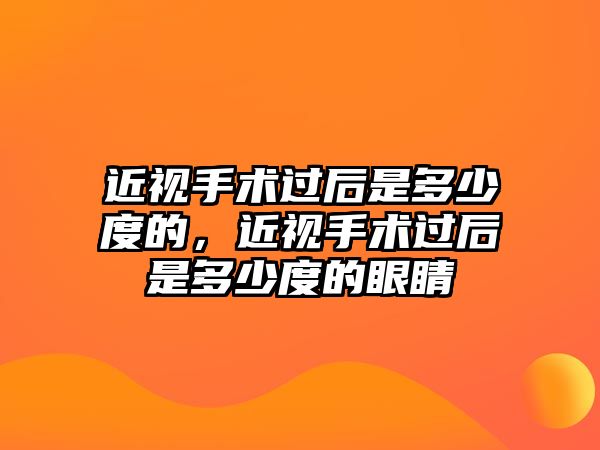 近视手术过后是多少度的，近视手术过后是多少度的眼睛